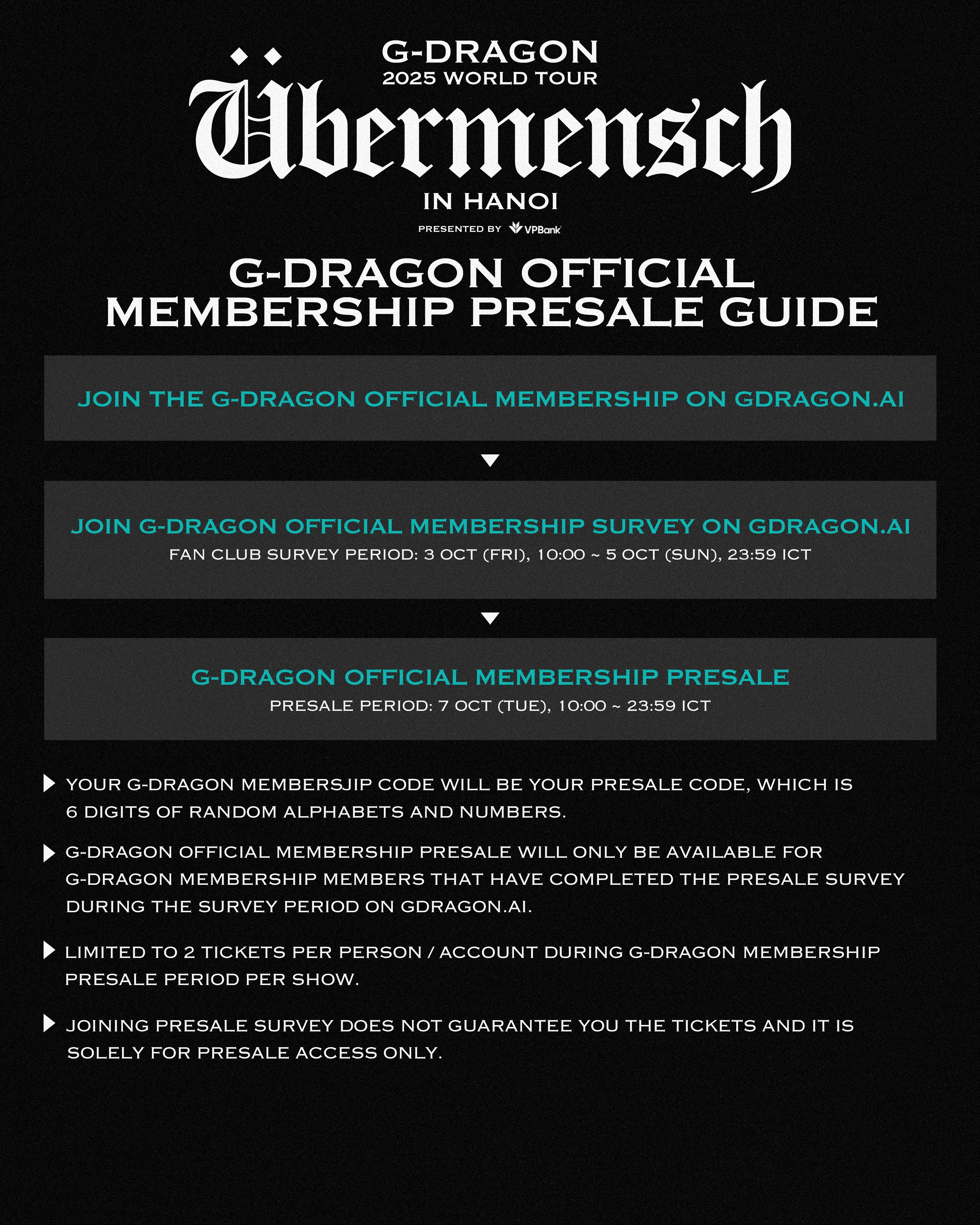 G-DRAGON
2025 WORLD TOUR
Übermensch
IN HANOI
PRESENTED BY VPBank

G-DRAGON OFFICIAL MEMBERSHIP PRESALE GUIDE

JOIN THE G-DRAGON OFFICIAL MEMBERSHIP ON GDRAGON.AI

JOIN G-DRAGON OFFICIAL MEMBERSHIP SURVEY ON GDRAGON.AI
FAN CLUB SURVEY PERIOD: 3 OCT (FRI), 10:00 ~ 5 OCT (SUN), 23:59 ICT

G-DRAGON OFFICIAL MEMBERSHIP PRESALE
PRESALE PERIOD: 7 OCT (TUE), 10:00 ~ 23:59 ICT

YOUR G-DRAGON MEMBERSJIP CODE WILL BE YOUR PRESALE CODE, WHICH IS 6 DIGITS OF RANDOM ALPHABETS AND NUMBERS.

G-DRAGON OFFICIAL MEMBERSHIP PRESALE WILL ONLY BE AVAILABLE FOR G-DRAGON MEMBERSHIP MEMBERS THAT HAVE COMPLETED THE PRESALE SURVEY DURING THE SURVEY PERIOD ON GDRAGON.AI.

LIMITED TO 2 TICKETS PER PERSON / ACCOUNT DURING G-DRAGON MEMBERSHIP PRESALE PERIOD PER SHOW.

JOINING PRESALE SURVEY DOES NOT GUARANTEE YOU THE TICKETS AND IT IS SOLELY FOR PRESALE ACCESS ONLY.